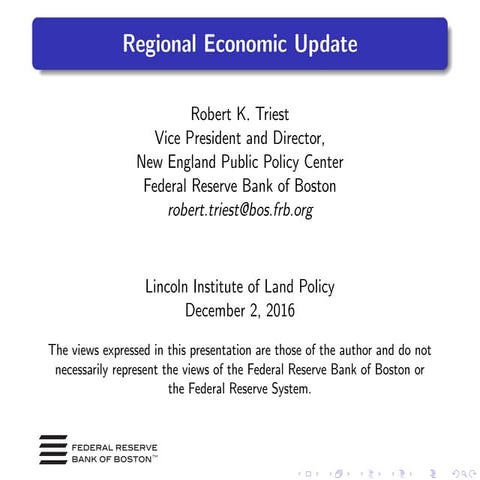 Regional Economic Update

Robert K. Triest
Vice President and Director,
New England Public Policy Center
Federal Reserve Bank of Boston
robert.triest@bos.frb.org

Lincoln Institute of Land Policy
December 2, 2016

The views expressed in this presentation are those of the author and do not necessarily represent the views of the Federal Reserve Bank of Boston or the Federal Reserve System.

FEDERAL RESERVE
BANK OF BOSTON™